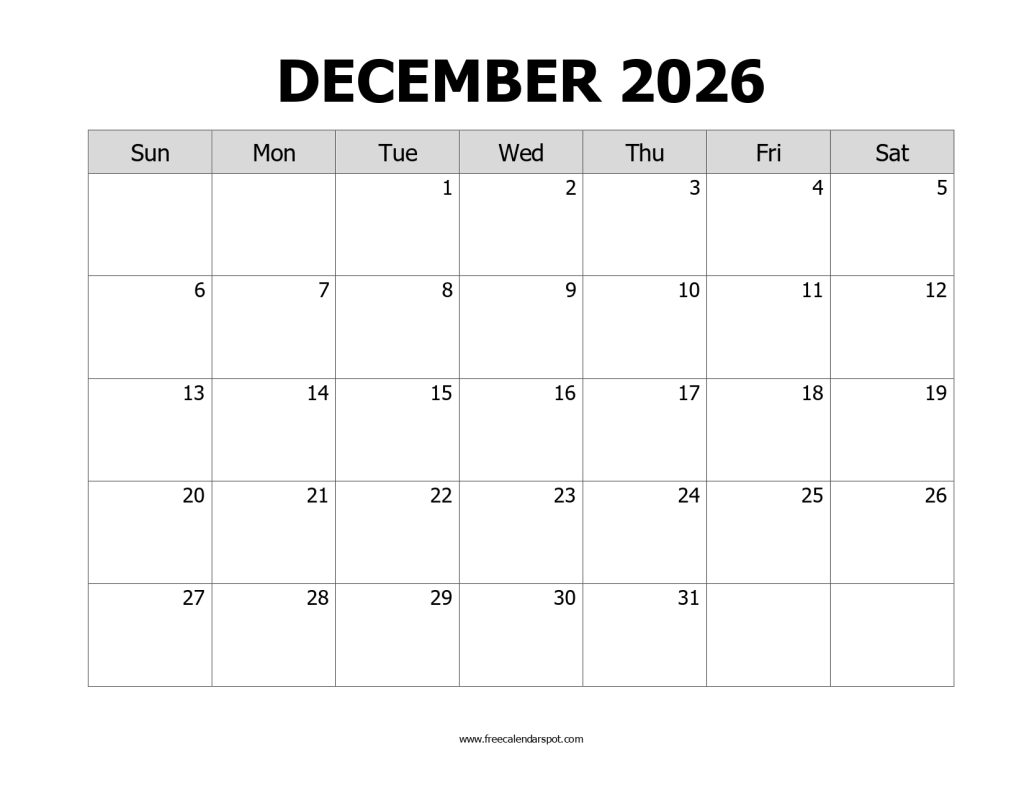 DECEMBER 2026

| Sun | Mon | Tue | Wed | Thu | Fri | Sat |
|---|---|---|---|---|---|---|
|  |  | 1 | 2 | 3 | 4 | 5 |
| 6 | 7 | 8 | 9 | 10 | 11 | 12 |
| 13 | 14 | 15 | 16 | 17 | 18 | 19 |
| 20 | 21 | 22 | 23 | 24 | 25 | 26 |
| 27 | 28 | 29 | 30 | 31 |  |  |

www.freecalendarspot.com